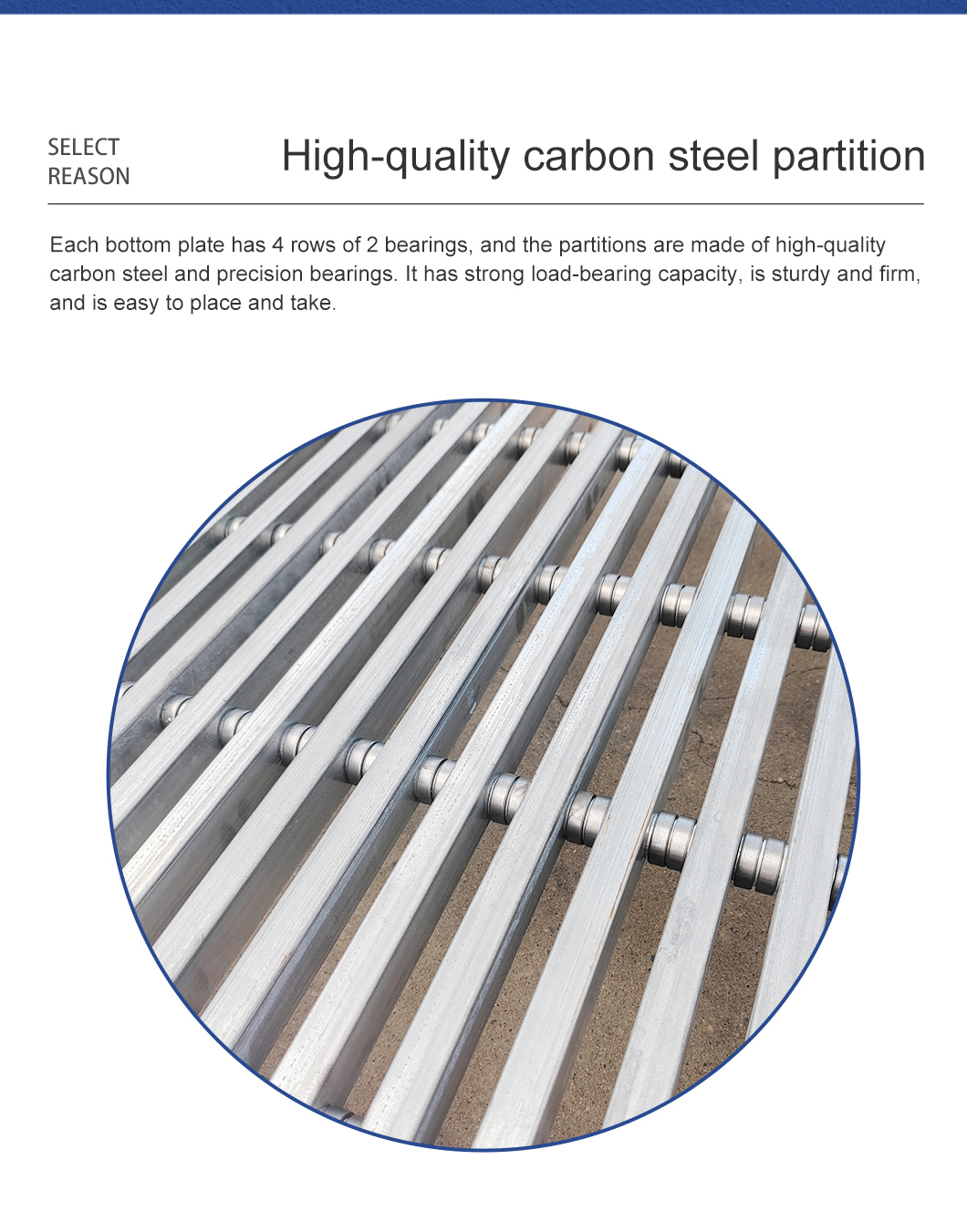 SELECT
REASON

High-quality carbon steel partition

Each bottom plate has 4 rows of 2 bearings, and the partitions are made of high-quality carbon steel and precision bearings. It has strong load-bearing capacity, is sturdy and firm, and is easy to place and take.